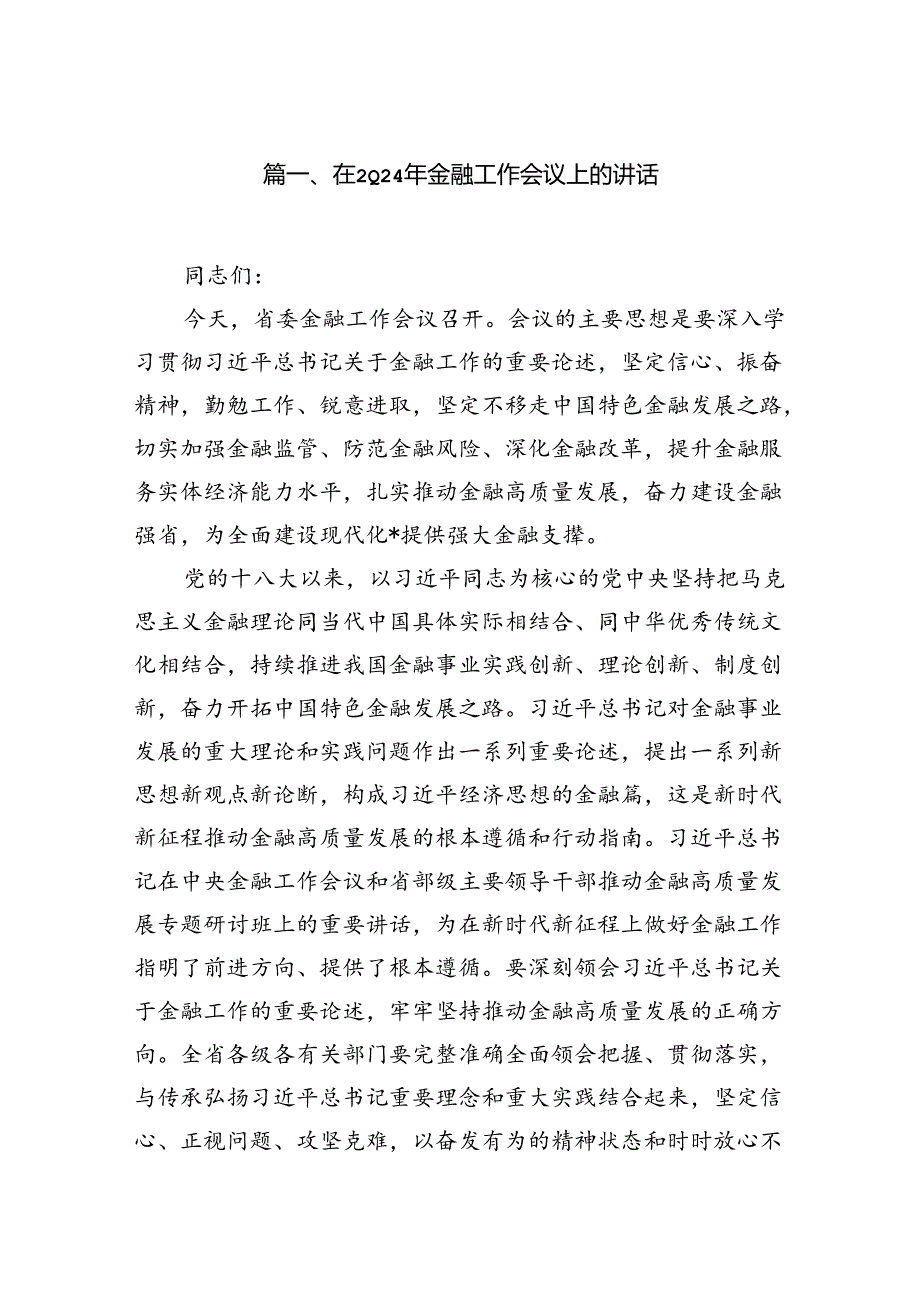 篇一、在2024年金融工作会议上的讲话

同志们：

今天，省委金融工作会议召开。会议的主要思想是要深入学习贯彻习近平总书记关于金融工作的重要论述，坚定信心、振奋精神，勤勉工作、锐意进取，坚定不移走中国特色金融发展之路，切实加强金融监管、防范金融风险、深化金融改革，提升金融服务实体经济能力水平，扎实推动金融高质量发展，奋力建设金融强省，为全面建设现代化*提供强大金融支撑。

党的十八大以来，以习近平同志为核心的党中央坚持把马克思主义金融理论同当代中国具体实际相结合、同中华优秀传统文化相结合，持续推进我国金融事业实践创新、理论创新、制度创新，奋力开拓中国特色金融发展之路。习近平总书记对金融事业发展的重大理论和实践问题作出一系列重要论述，提出一系列新思想新观点新论断，构成习近平经济思想的金融篇，这是新时代新征程推动金融高质量发展的根本遵循和行动指南。习近平总书记在中央金融工作会议和省部级主要领导干部推动金融高质量发展专题研讨班上的重要讲话，为在新时代新征程上做好金融工作指明了前进方向、提供了根本遵循。要深刻领会习近平总书记关于金融工作的重要论述，牢牢坚持推动金融高质量发展的正确方向。全省各级各有关部门要完整准确全面领会把握、贯彻落实，与传承弘扬习近平总书记重要理念和重大实践结合起来，坚定信心、正视问题、攻坚克难，以奋发有为的精神状态和时时放心不